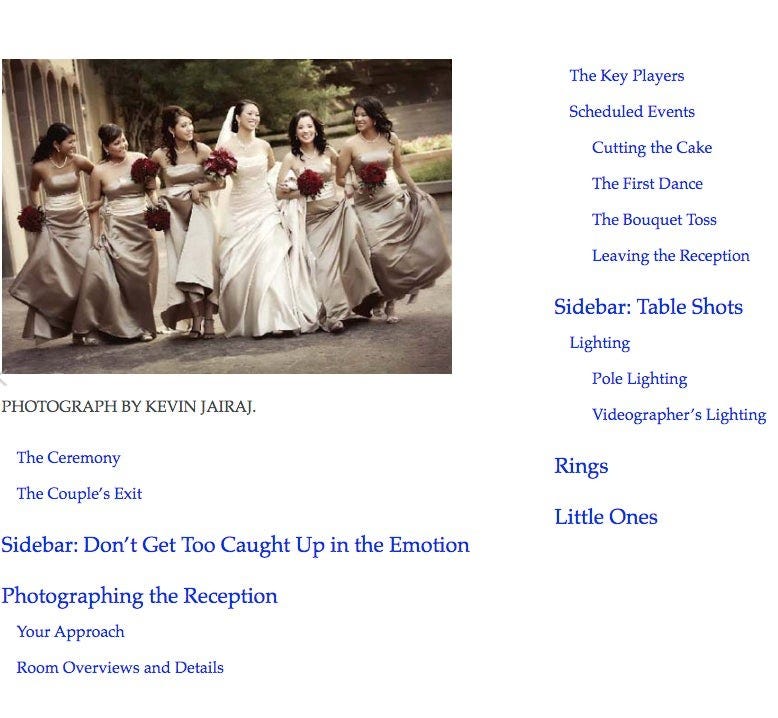 PHOTOGRAPH BY KEVIN JAIRAJ.

The Ceremony

The Couple's Exit

Sidebar: Don't Get Too Caught Up in the Emotion

Photographing the Reception

Your Approach

Room Overviews and Details

The Key Players

Scheduled Events

Cutting the Cake

The First Dance

The Bouquet Toss

Leaving the Reception

Sidebar: Table Shots

Lighting

Pole Lighting

Videographer's Lighting

Rings

Little Ones